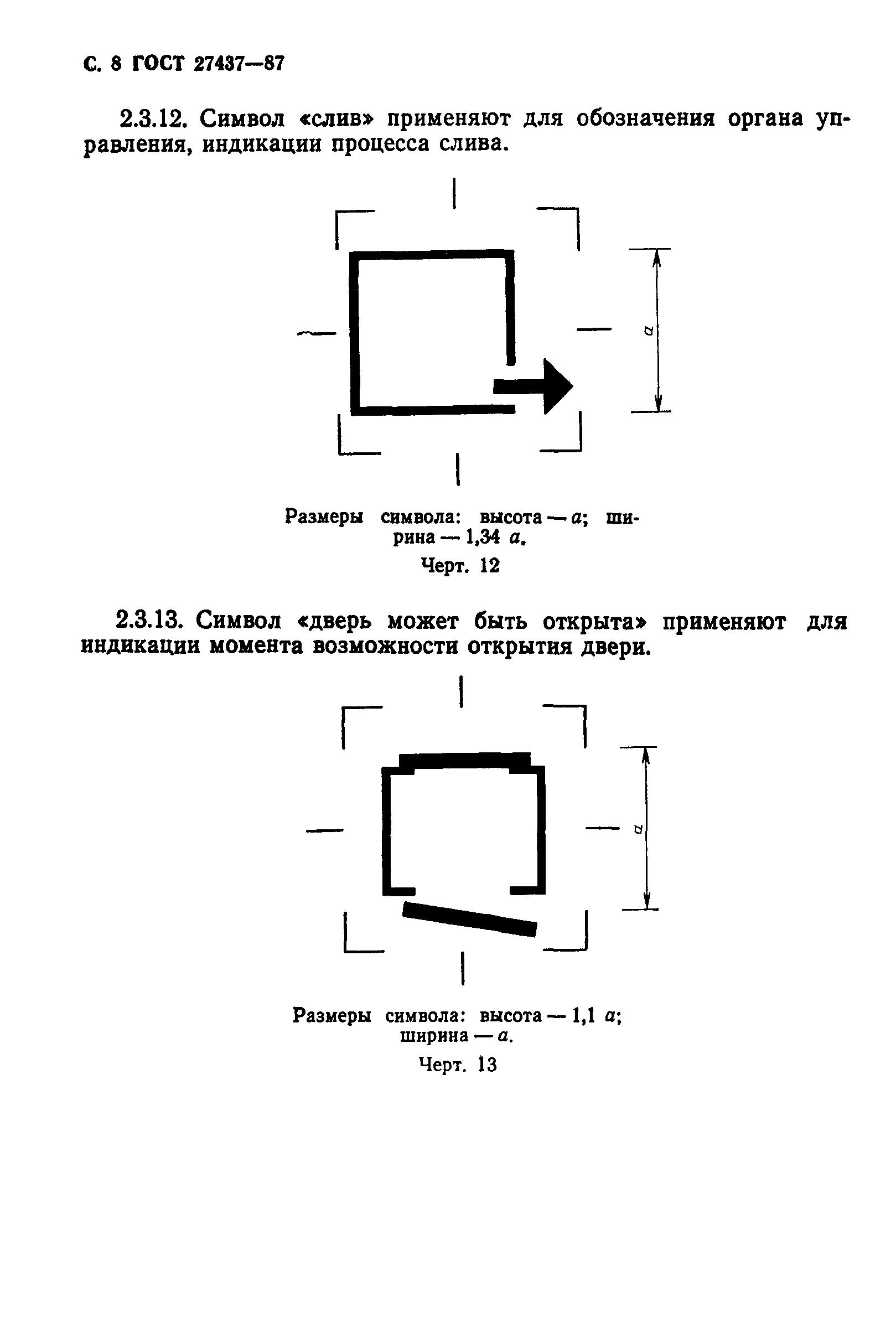 С. 8 ГОСТ 27437—87

2.3.12. Символ «слив» применяют для обозначения органа управления, индикации процесса слива.

$a$

Размеры символа: высота — $a$; ширина — 1,34 $a$.

Черт. 12

2.3.13. Символ «дверь может быть открыта» применяют для индикации момента возможности открытия двери.

$a$

Размеры символа: высота — 1,1 $a$; ширина — $a$.

Черт. 13